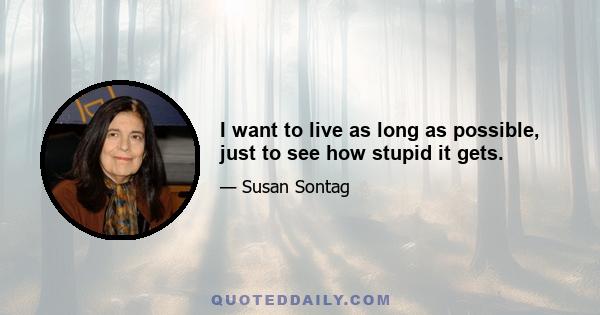 I want to live as long as possible, just to see how stupid it gets.

— Susan Sontag

QUOTEDDAILY.COM